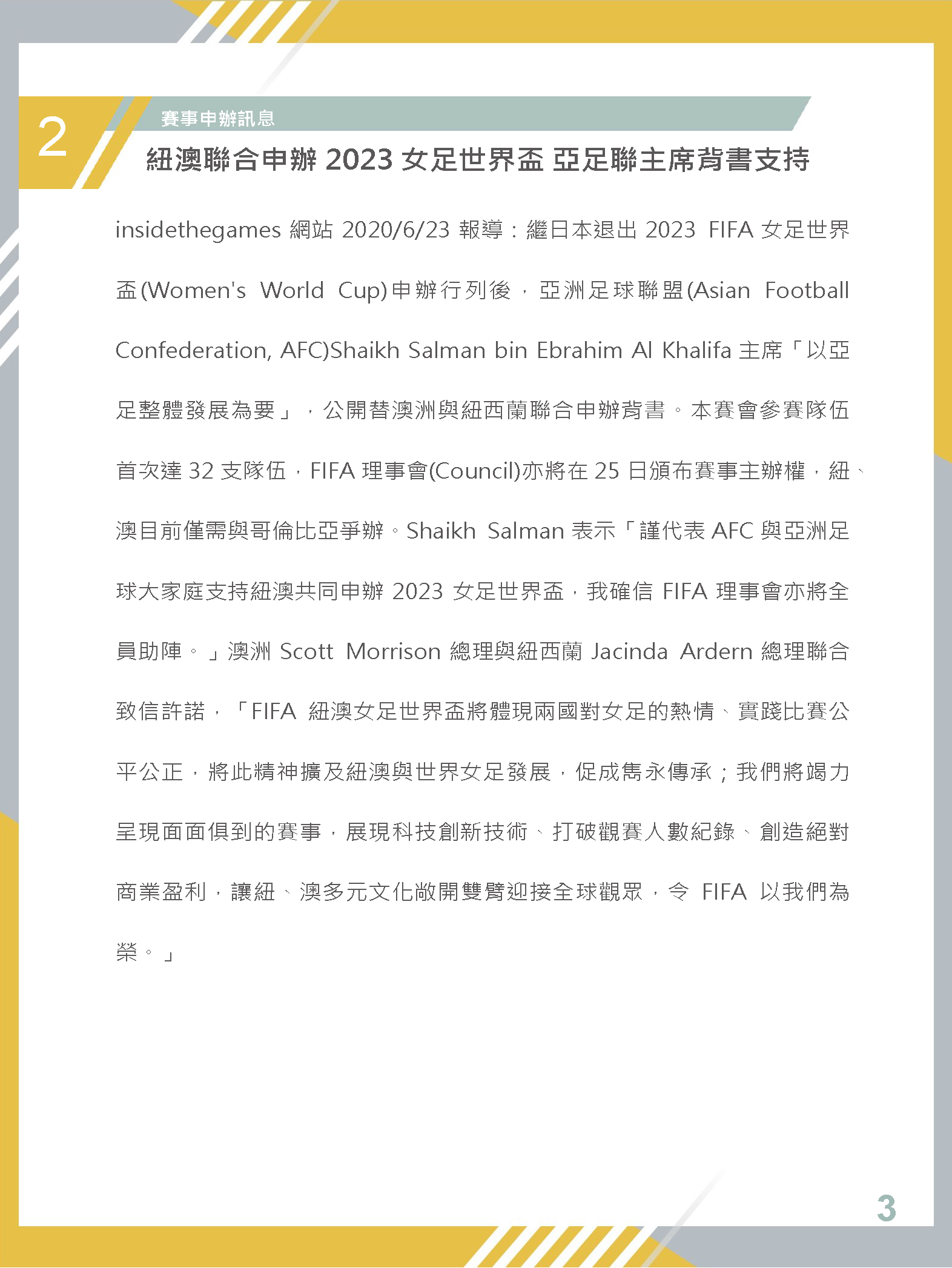 2

賽事申辦訊息

紐澳聯合申辦 2023 女足世界盃 亞足聯主席背書支持

insidethegames 網站 2020/6/23 報導：繼日本退出 2023 FIFA 女足世界盃(Women's World Cup)申辦行列後，亞洲足球聯盟(Asian Football Confederation, AFC)Shaikh Salman bin Ebrahim Al Khalifa 主席「以亞足整體發展為要」，公開替澳洲與紐西蘭聯合申辦背書。本賽會參賽隊伍首次達 32 支隊伍，FIFA 理事會(Council)亦將在 25 日頒布賽事主辦權，紐、澳目前僅需與哥倫比亞爭辦。Shaikh Salman 表示「謹代表 AFC 與亞洲足球大家庭支持紐澳共同申辦 2023 女足世界盃，我確信 FIFA 理事會亦將全員助陣。」澳洲 Scott Morrison 總理與紐西蘭 Jacinda Ardern 總理聯合致信許諾，「FIFA 紐澳女足世界盃將體現兩國對女足的熱情、實踐比賽公平公正，將此精神擴及紐澳與世界女足發展，促成雋永傳承；我們將竭力呈現面面俱到的賽事，展現科技創新技術、打破觀賽人數紀錄、創造絕對商業盈利，讓紐、澳多元文化敞開雙臂迎接全球觀眾，令 FIFA 以我們為榮。」

3